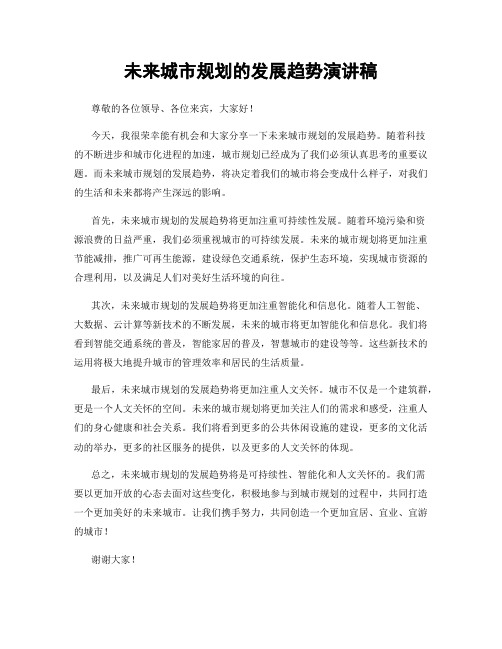 未来城市规划的发展趋势演讲稿

尊敬的各位领导、各位来宾，大家好！

今天，我很荣幸能有机会和大家分享一下未来城市规划的发展趋势。随着科技的不断进步和城市化进程的加速，城市规划已经成为了我们必须认真思考的重要议题。而未来城市规划的发展趋势，将决定着我们的城市将会变成什么样子，对我们的生活和未来都将产生深远的影响。

首先，未来城市规划的发展趋势将更加注重可持续性发展。随着环境污染和资源浪费的日益严重，我们必须重视城市的可持续发展。未来的城市规划将更加注重节能减排，推广可再生能源，建设绿色交通系统，保护生态环境，实现城市资源的合理利用，以及满足人们对美好生活环境的向往。

其次，未来城市规划的发展趋势将更加注重智能化和信息化。随着人工智能、大数据、云计算等新技术的不断发展，未来的城市将更加智能化和信息化。我们将看到智能交通系统的普及，智能家居的普及，智慧城市的建设等等。这些新技术的运用将极大地提升城市的管理效率和居民的生活质量。

最后，未来城市规划的发展趋势将更加注重人文关怀。城市不仅是一个建筑群，更是一个人文关怀的空间。未来的城市规划将更加关注人们的需求和感受，注重人们的身心健康和社会关系。我们将看到更多的公共休闲设施的建设，更多的文化活动的举办，更多的社区服务的提供，以及更多的人文关怀的体现。

总之，未来城市规划的发展趋势将是可持续性、智能化和人文关怀的。我们需要以更加开放的心态去面对这些变化，积极地参与到城市规划的过程中，共同打造一个更加美好的未来城市。让我们携手努力，共同创造一个更加宜居、宜业、宜游的城市！

谢谢大家！